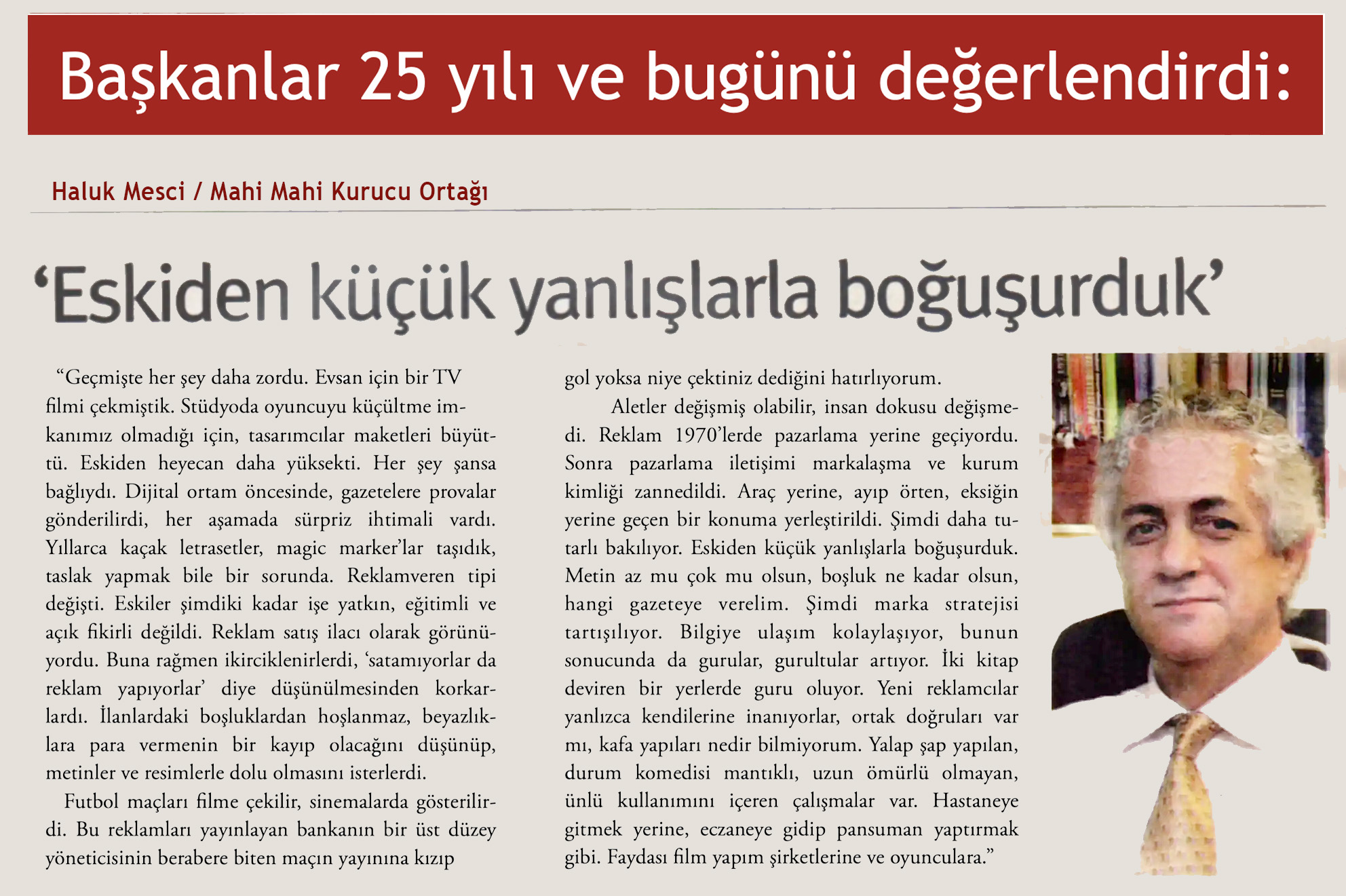 Başkanlar 25 yılı ve bugünü değerlendirdi:

Haluk Mesci / Mahi Mahi Kurucu Ortağı

‘Eskiden küçük yanlışlarla boğuşurduk’

“Geçmişte her şey daha zordu. Evsan için bir TV filmi çekmiştik. Stüdyoda oyuncuyu küçültme imkanımız olmadığı için, tasarımcılar maketleri büyüttü. Eskiden heyecan daha yüksekti. Her şey şansa bağlıydı. Dijital ortam öncesinde, gazetelere provalar gönderilirdi, her aşamada sürpriz ihtimali vardı. Yıllarca kaçak letrasetler, magic marker’lar taşıdık, taslak yapmak bile bir sorunda. Reklamveren tipi değişti. Eskiler şimdiki kadar işe yatkın, eğitimli ve açık fikirli değildi. Reklam satış ilacı olarak görünüyordu. Buna rağmen ikirciklenirlerdi, ‘satamıyorlar da reklam yapıyorlar’ diye düşünülmesinden korkarlardı. İlanlardaki boşluklardan hoşlanmaz, beyazlıklara para vermenin bir kayıp olacağını düşünüp, metinler ve resimlerle dolu olmasını isterlerdi.

Futbol maçları filme çekilir, sinemalarda gösterilirdi. Bu reklamları yayınlayan bankanın bir üst düzey yöneticisinin berabere biten maçın yayınına kızıp gol yoksa niye çektiniz dediğini hatırlıyorum.

Aletler değişmiş olabilir, insan dokusu değişmedi. Reklam 1970’lerde pazarlama yerine geçiyordu. Sonra pazarlama iletişimi markalaşma ve kurum kimliği zannedildi. Araç yerine, ayıp örten, eksiğin yerine geçen bir konuma yerleştirildi. Şimdi daha tutarlı bakılıyor. Eskiden küçük yanlışlarla boğuşurduk. Metin az mu çok mu olsun, boşluk ne kadar olsun, hangi gazeteye verelim. Şimdi marka stratejisi tartışılıyor. Bilgiye ulaşım kolaylaşıyor, bunun sonucunda da gurular, gurultular artıyor. İki kitap deviren bir yerlerde guru oluyor. Yeni reklamcılar yanlızca kendilerine inanıyorlar, ortak doğruları var mı, kafa yapıları nedir bilmiyorum. Yalap şap yapılan, durum komedisi mantıklı, uzun ömürlü olmayan, ünlü kullanımını içeren çalışmalar var. Hastaneye gitmek yerine, eczaneye gidip pansuman yaptırmak gibi. Faydası film yapım şirketlerine ve oyunculara.”